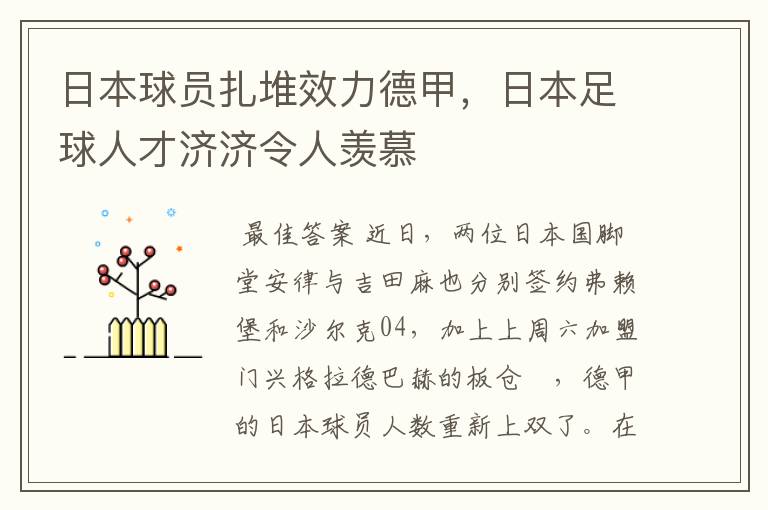 日本球员扎堆效力德甲，日本足球人才济济令人羡慕

最佳答案 近日，两位日本国脚堂安律与吉田麻也分别签约弗赖堡和沙尔克04，加上上周六加盟门兴格拉德巴赫的板仓 ，德甲的日本球员人数重新上双了。在